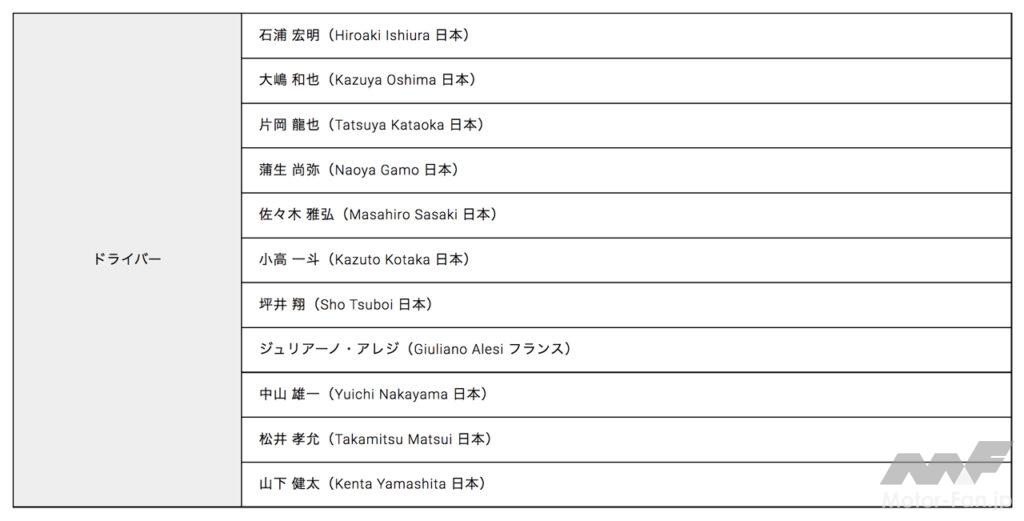 | ドライバー | 石浦 宏明（Hiroaki Ishiura 日本） |
|---|---|
| | 大嶋 和也（Kazuya Oshima 日本） |
| | 片岡 龍也（Tatsuya Kataoka 日本） |
| | 蒲生 尚弥（Naoya Gamo 日本） |
| | 佐々木 雅弘（Masahiro Sasaki 日本） |
| | 小高 一斗（Kazuto Kotaka 日本） |
| | 坪井 翔（Sho Tsuboi 日本） |
| | ジュリアーノ・アレジ（Giuliano Alesi フランス） |
| | 中山 雄一（Yuichi Nakayama 日本） |
| | 松井 孝允（Takamitsu Matsui 日本） |
| | 山下 健太（Kenta Yamashita 日本） |

Motor-Fan.jp